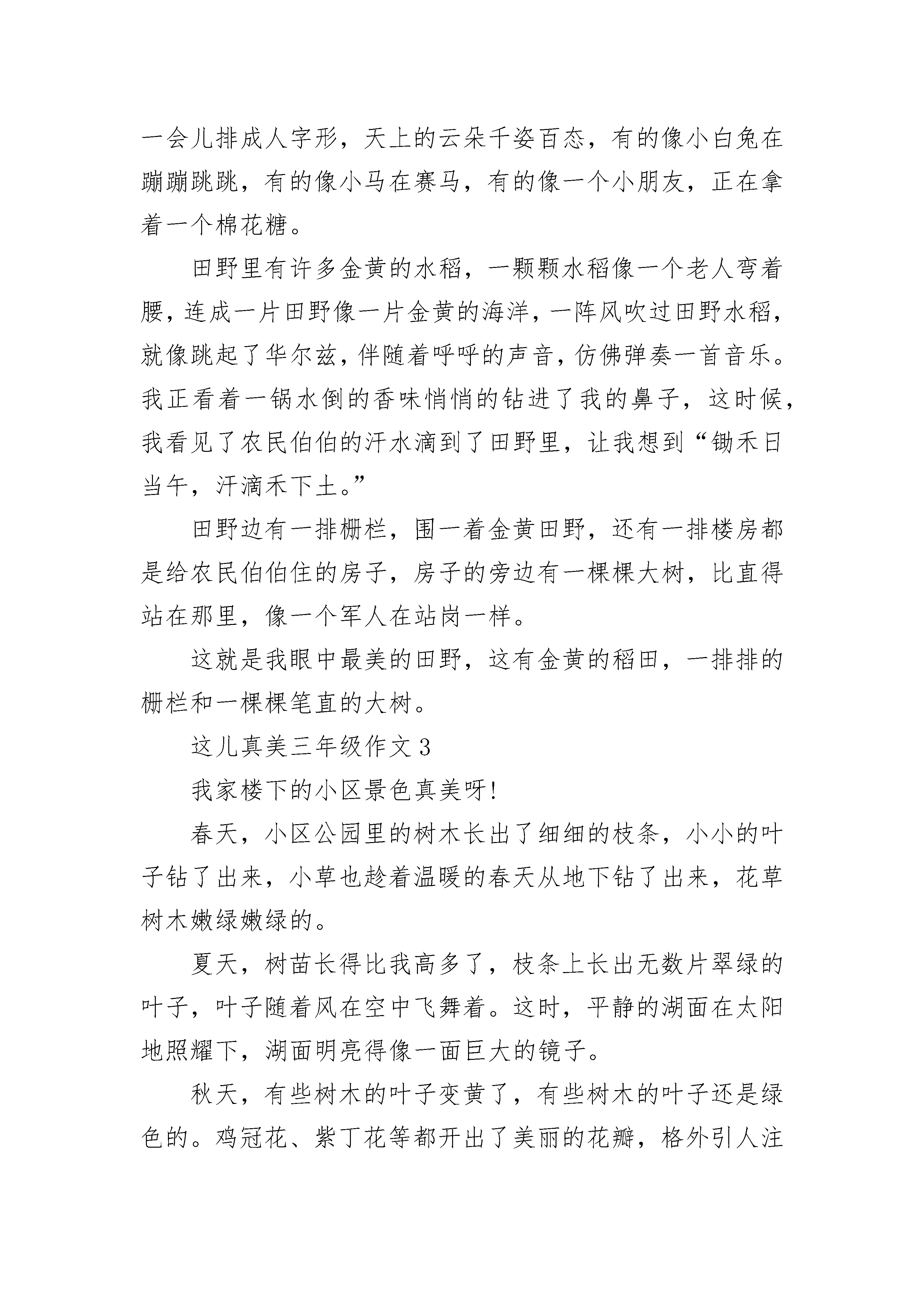 一会儿排成人字形，天上的云朵千姿百态，有的像小白兔在蹦蹦跳跳，有的像小马在赛马，有的像一个小朋友，正在拿着一个棉花糖。

田野里有许多金黄的水稻，一颗颗水稻像一个老人弯着腰，连成一片田野像一片金黄的海洋，一阵风吹过田野水稻，就像跳起了华尔兹，伴随着呼呼的声音，仿佛弹奏一首音乐。我正看着一锅水倒的香味悄悄的钻进了我的鼻子，这时候，我看见了农民伯伯的汗水滴到了田野里，让我想到“锄禾日当午，汗滴禾下土。”

田野边有一排栅栏，围一着金黄田野，还有一排楼房都是给农民伯伯住的房子，房子的旁边有一棵棵大树，比直得站在那里，像一个军人在站岗一样。

这就是我眼中最美的田野，这有金黄的稻田，一排排的栅栏和一棵棵笔直的大树。

这儿真美三年级作文 3

我家楼下的小区景色真美呀!

春天，小区公园里的树木长出了细细的枝条，小小的叶子钻了出来，小草也趁着温暖的春天从地下钻了出来，花草树木嫩绿嫩绿的。

夏天，树苗长得比我高多了，枝条上长出无数片翠绿的叶子，叶子随着风在空中飞舞着。这时，平静的湖面在太阳地照耀下，湖面明亮得像一面巨大的镜子。

秋天，有些树木的叶子变黄了，有些树木的叶子还是绿色的。鸡冠花、紫丁花等都开出了美丽的花瓣，格外引人注